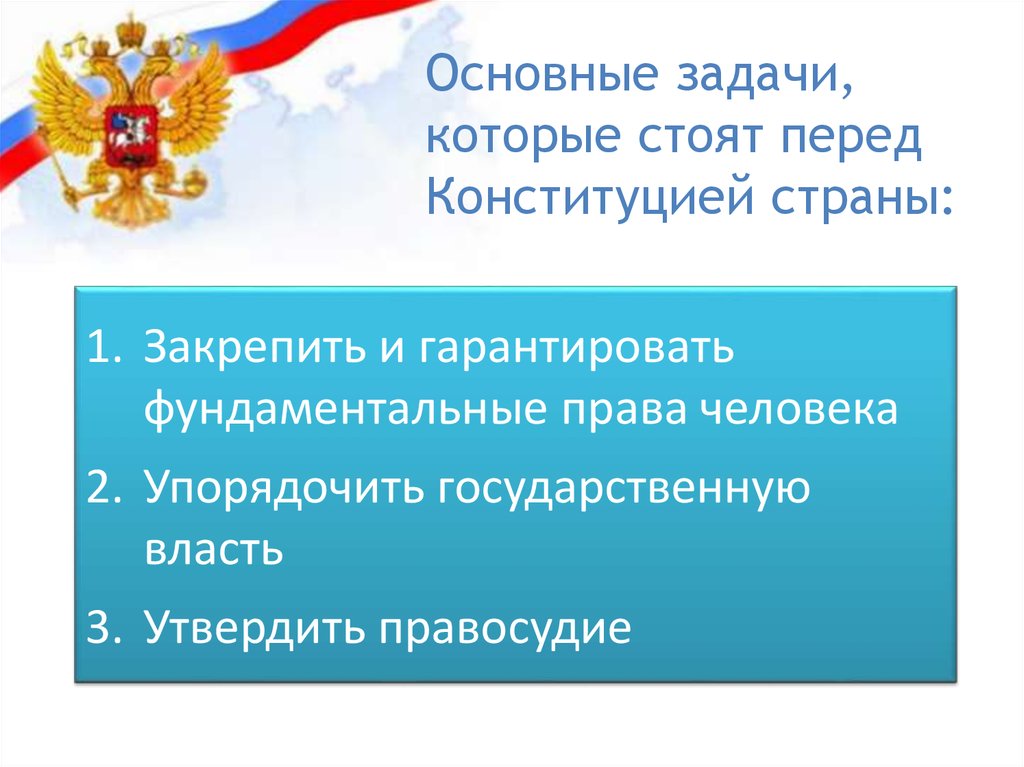 Основные задачи, которые стоят перед Конституцией страны:

1. Закрепить и гарантировать фундаментальные права человека
2. Упорядочить государственную власть
3. Утвердить правосудие